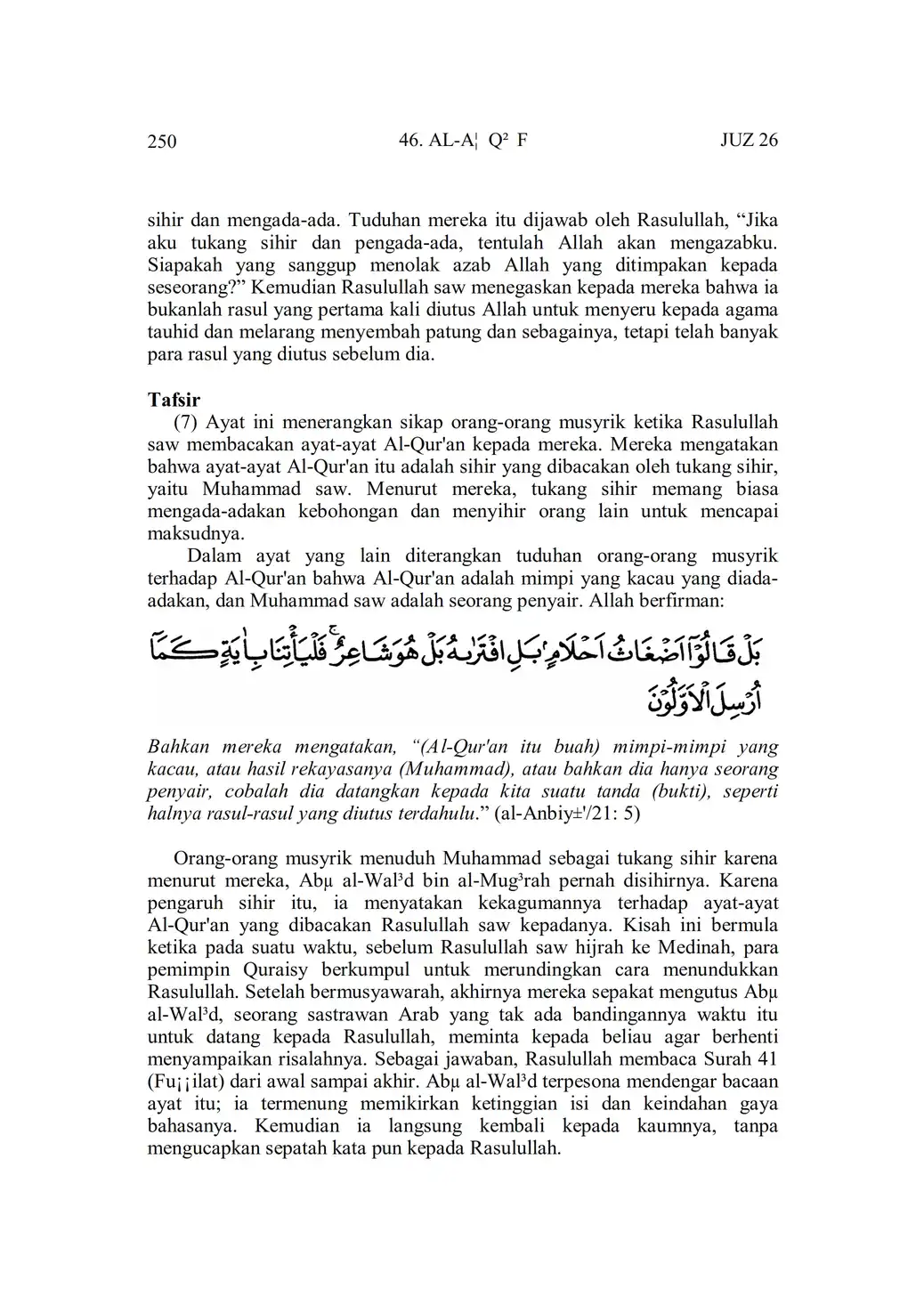 250 46. AL-A¦ Q² F JUZ 26

sihir dan mengada-ada. Tuduhan mereka itu dijawab oleh Rasulullah, “Jika aku tukang sihir dan pengada-ada, tentulah Allah akan mengazabku. Siapakah yang sanggup menolak azab Allah yang ditimpakan kepada seseorang?” Kemudian Rasulullah saw menegaskan kepada mereka bahwa ia bukanlah rasul yang pertama kali diutus Allah untuk menyeru kepada agama tauhid dan melarang menyembah patung dan sebagainya, tetapi telah banyak para rasul yang diutus sebelum dia.

Tafsir

(7) Ayat ini menerangkan sikap orang-orang musyrik ketika Rasulullah saw membacakan ayat-ayat Al-Qur'an kepada mereka. Mereka mengatakan bahwa ayat-ayat Al-Qur'an itu adalah sihir yang dibacakan oleh tukang sihir, yaitu Muhammad saw. Menurut mereka, tukang sihir memang biasa mengada-adakan kebohongan dan menyihir orang lain untuk mencapai maksudnya.

Dalam ayat yang lain diterangkan tuduhan orang-orang musyrik terhadap Al-Qur'an bahwa Al-Qur'an adalah mimpi yang kacau yang diada-adakan, dan Muhammad saw adalah seorang penyair. Allah berfirman:

بَلْ قَالُوْٓا اَضْغَاثُ اَحْلَامٍۢ بَلِ افْتَرٰىهُ بَلْ هُوَ شَاعِرٌۚ فَلْيَأْتِنَا بِاٰيَةٍ كَمَآ اُرْسِلَ الْاَوَّلُوْنَ

Bahkan mereka mengatakan, “(Al-Qur'an itu buah) mimpi-mimpi yang kacau, atau hasil rekayasanya (Muhammad), atau bahkan dia hanya seorang penyair, cobalah dia datangkan kepada kita suatu tanda (bukti), seperti halnya rasul-rasul yang diutus terdahulu.” (al-Anbiy±'/21: 5)

Orang-orang musyrik menuduh Muhammad sebagai tukang sihir karena menurut mereka, Abµ al-Wal³d bin al-Mug³rah pernah disihirnya. Karena pengaruh sihir itu, ia menyatakan kekagumannya terhadap ayat-ayat Al-Qur'an yang dibacakan Rasulullah saw kepadanya. Kisah ini bermula ketika pada suatu waktu, sebelum Rasulullah saw hijrah ke Medinah, para pemimpin Quraisy berkumpul untuk merundingkan cara menundukkan Rasulullah. Setelah bermusyawarah, akhirnya mereka sepakat mengutus Abµ al-Wal³d, seorang sastrawan Arab yang tak ada bandingannya waktu itu untuk datang kepada Rasulullah, meminta kepada beliau agar berhenti menyampaikan risalahnya. Sebagai jawaban, Rasulullah membaca Surah 41 (Fu¡¡ilat) dari awal sampai akhir. Abµ al-Wal³d terpesona mendengar bacaan ayat itu; ia termenung memikirkan ketinggian isi dan keindahan gaya bahasanya. Kemudian ia langsung kembali kepada kaumnya, tanpa mengucapkan sepatah kata pun kepada Rasulullah.